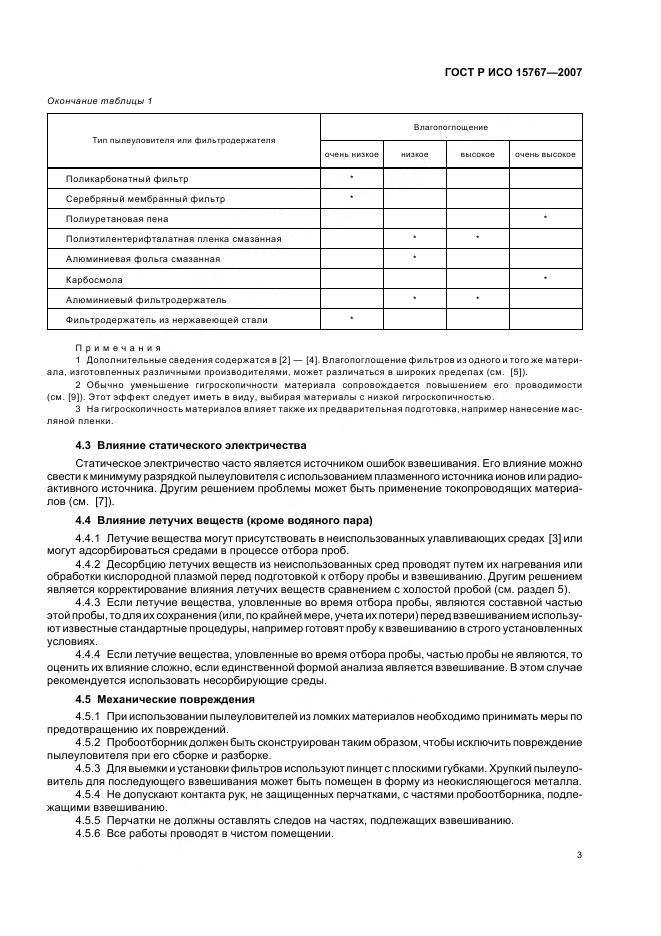 ГОСТ Р ИСО 15767—2007

Окончание таблицы 1

| Тип пылеуловителя или фильтродержателя | Влагопоглощение | | | |
|---|---|---|---|---|
| | очень низкое | низкое | высокое | очень высокое |
| Поликарбонатный фильтр | * | | | |
| Серебряный мембранный фильтр | * | | | |
| Полиуретановая пена | | | | * |
| Полиэтилентерифталатная пленка смазанная | | * | * | |
| Алюминиевая фольга смазанная | | * | | |
| Карбосмола | | | | * |
| Алюминиевый фильтродержатель | | * | * | |
| Фильтродержатель из нержавеющей стали | * | | | |

Примечания
1 Дополнительные сведения содержатся в [2] — [4]. Влагопоглощение фильтров из одного и того же материала, изготовленных различными производителями, может различаться в широких пределах (см. [5]).
2 Обычно уменьшение гигроскопичности материала сопровождается повышением его проводимости (см. [9]). Этот эффект следует иметь в виду, выбирая материалы с низкой гигроскопичностью.
3 На гигроскопичность материалов влияет также их предварительная подготовка, например нанесение масляной пленки.

4.3 Влияние статического электричества

Статическое электричество часто является источником ошибок взвешивания. Его влияние можно свести к минимуму разрядкой пылеуловителя с использованием плазменного источника ионов или радиоактивного источника. Другим решением проблемы может быть применение токопроводящих материалов (см. [7]).

4.4 Влияние летучих веществ (кроме водяного пара)

4.4.1 Летучие вещества могут присутствовать в неиспользованных улавливающих средах [3] или могут адсорбироваться средами в процессе отбора проб.
4.4.2 Десорбцию летучих веществ из неиспользованных сред проводят путем их нагревания или обработки кислородной плазмой перед подготовкой к отбору пробы и взвешиванию. Другим решением является корректирование влияния летучих веществ сравнением с холостой пробой (см. раздел 5).
4.4.3 Если летучие вещества, уловленные во время отбора пробы, являются составной частью этой пробы, то для их сохранения (или, по крайней мере, учета их потери) перед взвешиванием используют известные стандартные процедуры, например готовят пробу к взвешиванию в строго установленных условиях.
4.4.4 Если летучие вещества, уловленные во время отбора пробы, частью пробы не являются, то оценить их влияние сложно, если единственной формой анализа является взвешивание. В этом случае рекомендуется использовать несорбирующие среды.

4.5 Механические повреждения

4.5.1 При использовании пылеуловителей из ломких материалов необходимо принимать меры по предотвращению их повреждений.
4.5.2 Пробоотборник должен быть сконструирован таким образом, чтобы исключить повреждение пылеуловителя при его сборке и разборке.
4.5.3 Для выемки и установки фильтров используют пинцет с плоскими губками. Хрупкий пылеуловитель для последующего взвешивания может быть помещен в форму из неокисляющегося металла.
4.5.4 Не допускают контакта рук, не защищенных перчатками, с частями пробоотборника, подлежащими взвешиванию.
4.5.5 Перчатки не должны оставлять следов на частях, подлежащих взвешиванию.
4.5.6 Все работы проводят в чистом помещении.

3